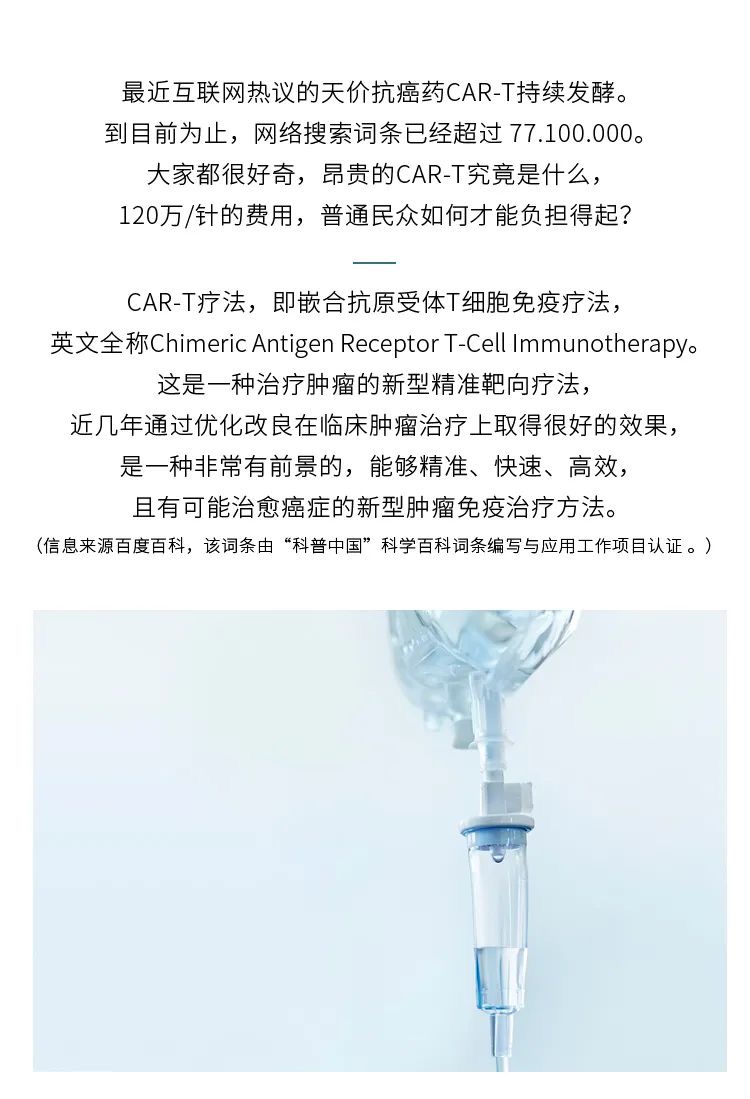 最近互联网热议的天价抗癌药CAR-T持续发酵。
到目前为止，网络搜索词条已经超过 77.100.000。
大家都很好奇，昂贵的CAR-T究竟是什么，
120万/针的费用，普通民众如何才能负担得起？

CAR-T疗法，即嵌合抗原受体T细胞免疫疗法，
英文全称Chimeric Antigen Receptor T-Cell Immunotherapy。
这是一种治疗肿瘤的新型精准靶向疗法，
近几年通过优化改良在临床肿瘤治疗上取得很好的效果，
是一种非常有前景的，能够精准、快速、高效，
且有可能治愈癌症的新型肿瘤免疫治疗方法。
（信息来源百度百科，该词条由“科普中国”科学百科词条编写与应用工作项目认证 。）